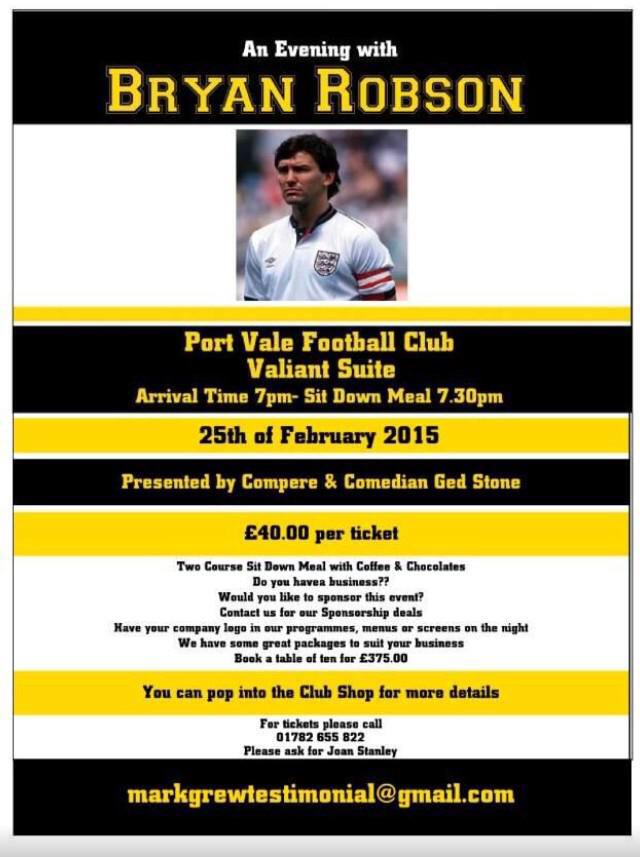 An Evening with
BRYAN ROBSON

Port Vale Football Club
Valiant Suite
Arrival Time 7pm- Sit Down Meal 7.30pm

25th of February 2015

Presented by Compere & Comedian Ged Stone

£40.00 per ticket

Two Course Sit Down Meal with Coffee & Chocolates
Do you havea business??
Would you like to sponsor this event?
Contact us for our Sponsorship deals
Have your company logo in our programmes, menus or screens on the night
We have some great packages to suit your business
Book a table of ten for £375.00

You can pop into the Club Shop for more details

For tickets please call
01782 655 822
Please ask for Joan Stanley

markgrewtestimonial@gmail.com